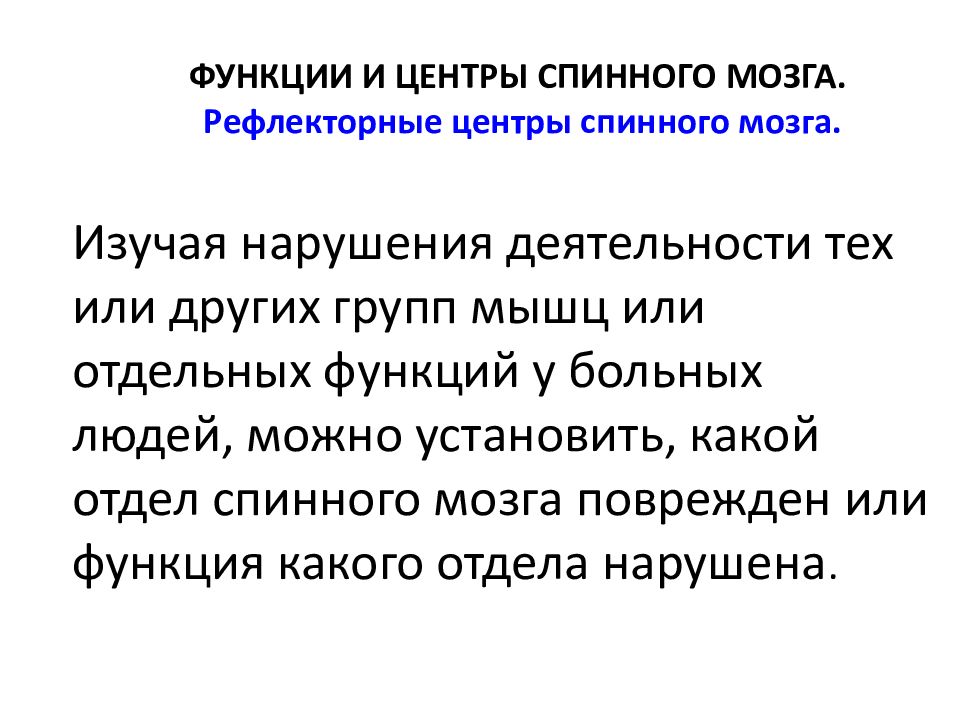 ФУНКЦИИ И ЦЕНТРЫ СПИННОГО МОЗГА.
Рефлекторные центры спинного мозга.

Изучая нарушения деятельности тех или других групп мышц или отдельных функций у больных людей, можно установить, какой отдел спинного мозга поврежден или функция какого отдела нарушена.